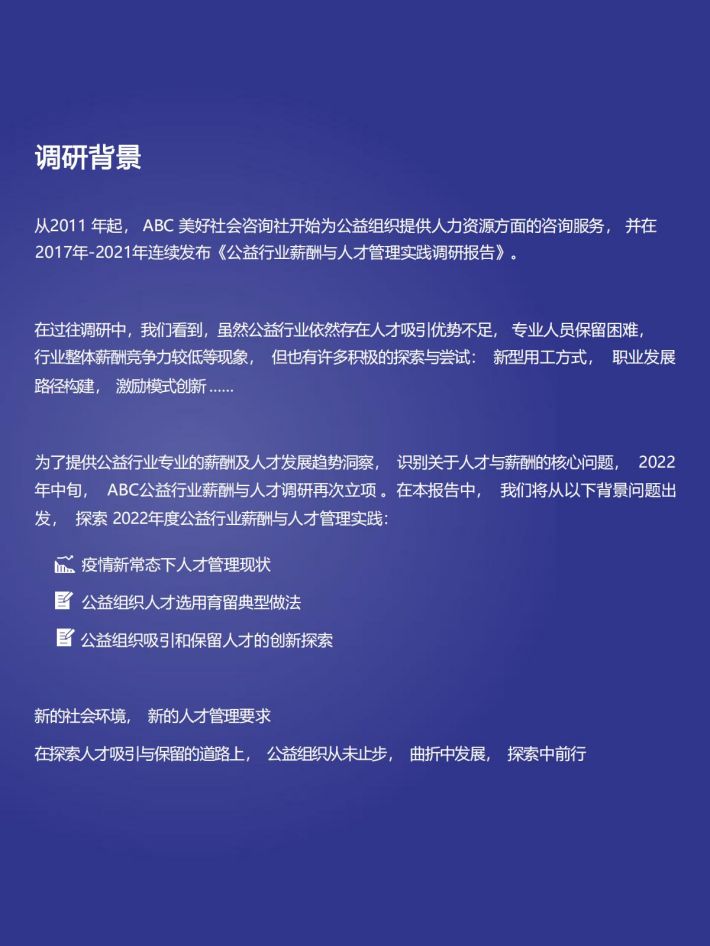 调研背景

从2011 年起， ABC 美好社会咨询社开始为公益组织提供人力资源方面的咨询服务， 并在2017年-2021年连续发布《公益行业薪酬与人才管理实践调研报告》。

在过往调研中，我们看到，虽然公益行业依然存在人才吸引优势不足， 专业人员保留困难，行业整体薪酬竞争力较低等现象， 但也有许多积极的探索与尝试： 新型用工方式， 职业发展路径构建， 激励模式创新……

为了提供公益行业专业的薪酬及人才发展趋势洞察， 识别关于人才与薪酬的核心问题， 2022年中旬， ABC公益行业薪酬与人才调研再次立项 。在本报告中， 我们将从以下背景问题出发， 探索 2022年度公益行业薪酬与人才管理实践：

疫情新常态下人才管理现状

公益组织人才选用育留典型做法

公益组织吸引和保留人才的创新探索

新的社会环境， 新的人才管理要求

在探索人才吸引与保留的道路上， 公益组织从未止步， 曲折中发展， 探索中前行